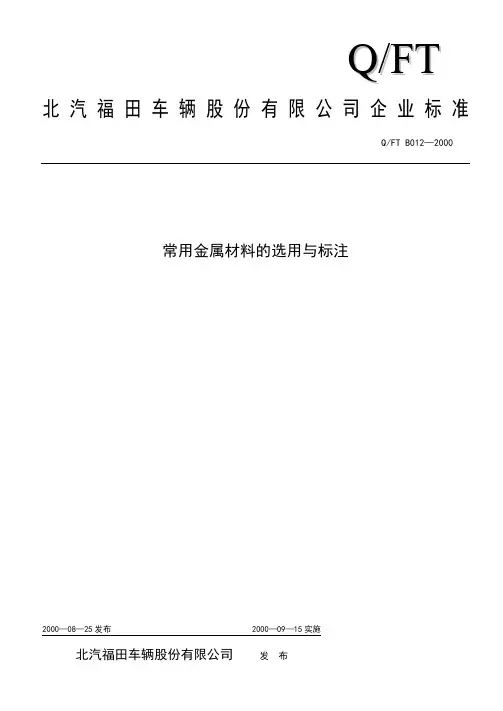 Q/FT

北汽福田车辆股份有限公司企业标准

Q/FT B012—2000

常用金属材料的选用与标注

2000—08—25 发布

2000—09—15 实施

北汽福田车辆股份有限公司 发 布